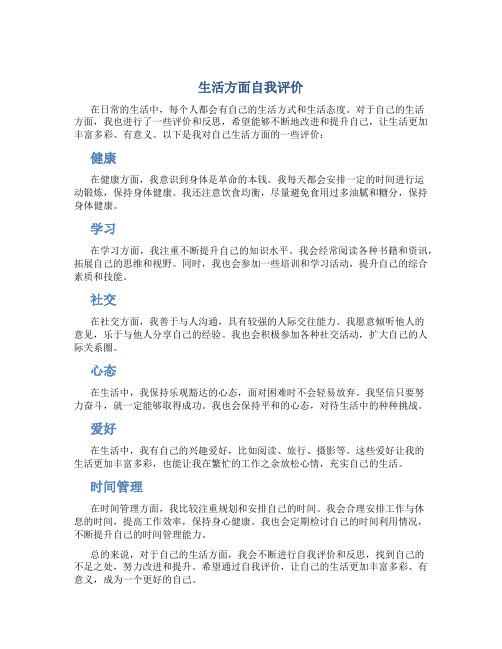 生活方面自我评价

在日常的生活中，每个人都会有自己的生活方式和生活态度。对于自己的生活方面，我也进行了一些评价和反思，希望能够不断地改进和提升自己，让生活更加丰富多彩、有意义。以下是我对自己生活方面的一些评价：

健康

在健康方面，我意识到身体是革命的本钱。我每天都会安排一定的时间进行运动锻炼，保持身体健康。我还注意饮食均衡，尽量避免食用过多油腻和糖分，保持身体健康。

学习

在学习方面，我注重不断提升自己的知识水平。我会经常阅读各种书籍和资讯，拓展自己的思维和视野。同时，我也会参加一些培训和学习活动，提升自己的综合素质和技能。

社交

在社交方面，我善于与人沟通，具有较强的人际交往能力。我愿意倾听他人的意见，乐于与他人分享自己的经验。我也会积极参加各种社交活动，扩大自己的人际关系圈。

心态

在生活中，我保持乐观豁达的心态，面对困难时不会轻易放弃。我坚信只要努力奋斗，就一定能够取得成功。我也会保持平和的心态，对待生活中的种种挑战。

爱好

在生活中，我有自己的兴趣爱好，比如阅读、旅行、摄影等。这些爱好让我的生活更加丰富多彩，也能让我在繁忙的工作之余放松心情，充实自己的生活。

时间管理

在时间管理方面，我比较注重规划和安排自己的时间。我会合理安排工作与休息的时间，提高工作效率，保持身心健康。我也会定期检讨自己的时间利用情况，不断提升自己的时间管理能力。

总的来说，对于自己的生活方面，我会不断进行自我评价和反思，找到自己的不足之处，努力改进和提升。希望通过自我评价，让自己的生活更加丰富多彩、有意义，成为一个更好的自己。